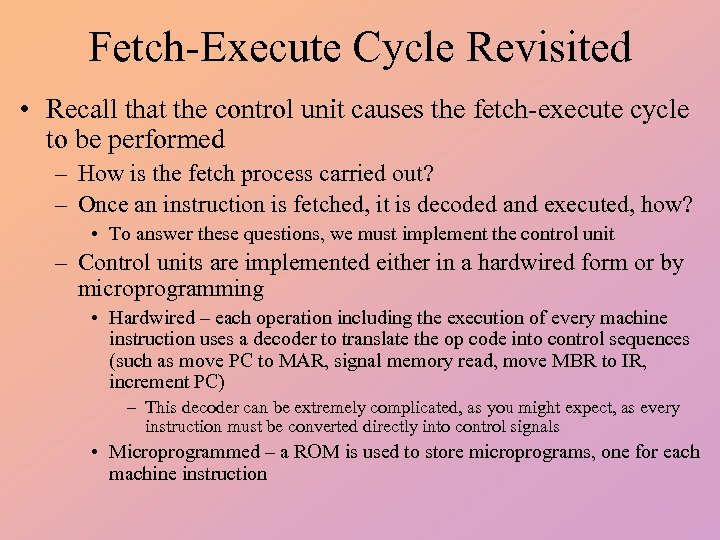 Fetch-Execute Cycle Revisited

• Recall that the control unit causes the fetch-execute cycle to be performed

– How is the fetch process carried out?

– Once an instruction is fetched, it is decoded and executed, how?

• To answer these questions, we must implement the control unit

– Control units are implemented either in a hardwired form or by microprogramming

• Hardwired – each operation including the execution of every machine instruction uses a decoder to translate the op code into control sequences (such as move PC to MAR, signal memory read, move MBR to IR, increment PC)

– This decoder can be extremely complicated, as you might expect, as every instruction must be converted directly into control signals

• Microprogrammed – a ROM is used to store microprograms, one for each machine instruction